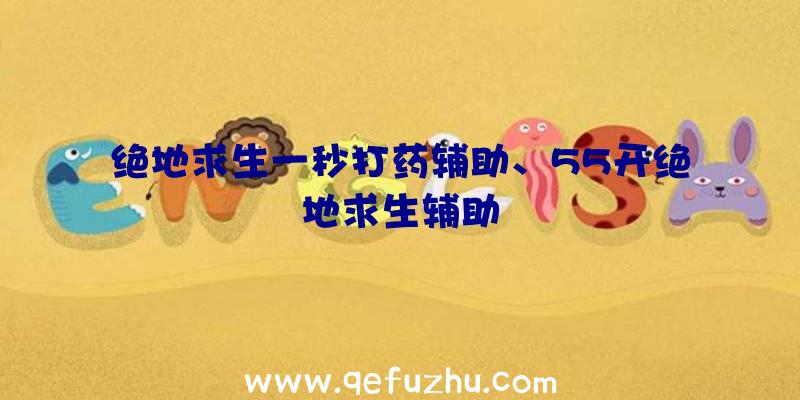 绝地求生一秒打药辅助、55开绝地求生辅助

www.qefuzhu.com